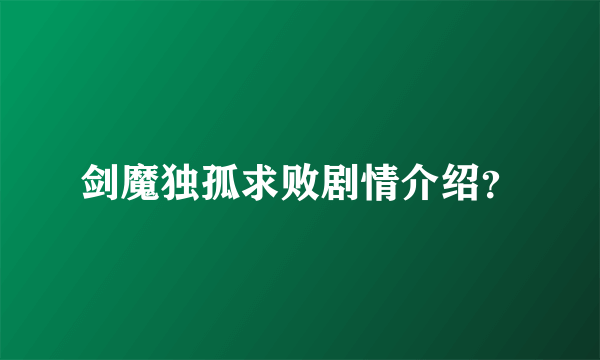 剑魔独孤求败剧情介绍?